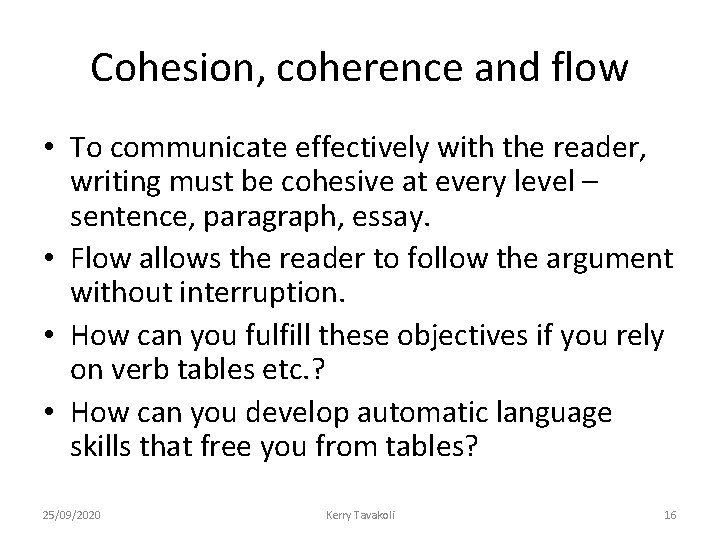 Cohesion, coherence and flow

• To communicate effectively with the reader, writing must be cohesive at every level – sentence, paragraph, essay.
• Flow allows the reader to follow the argument without interruption.
• How can you fulfill these objectives if you rely on verb tables etc.?
• How can you develop automatic language skills that free you from tables?

25/09/2020 Kerry Tavakoli 16